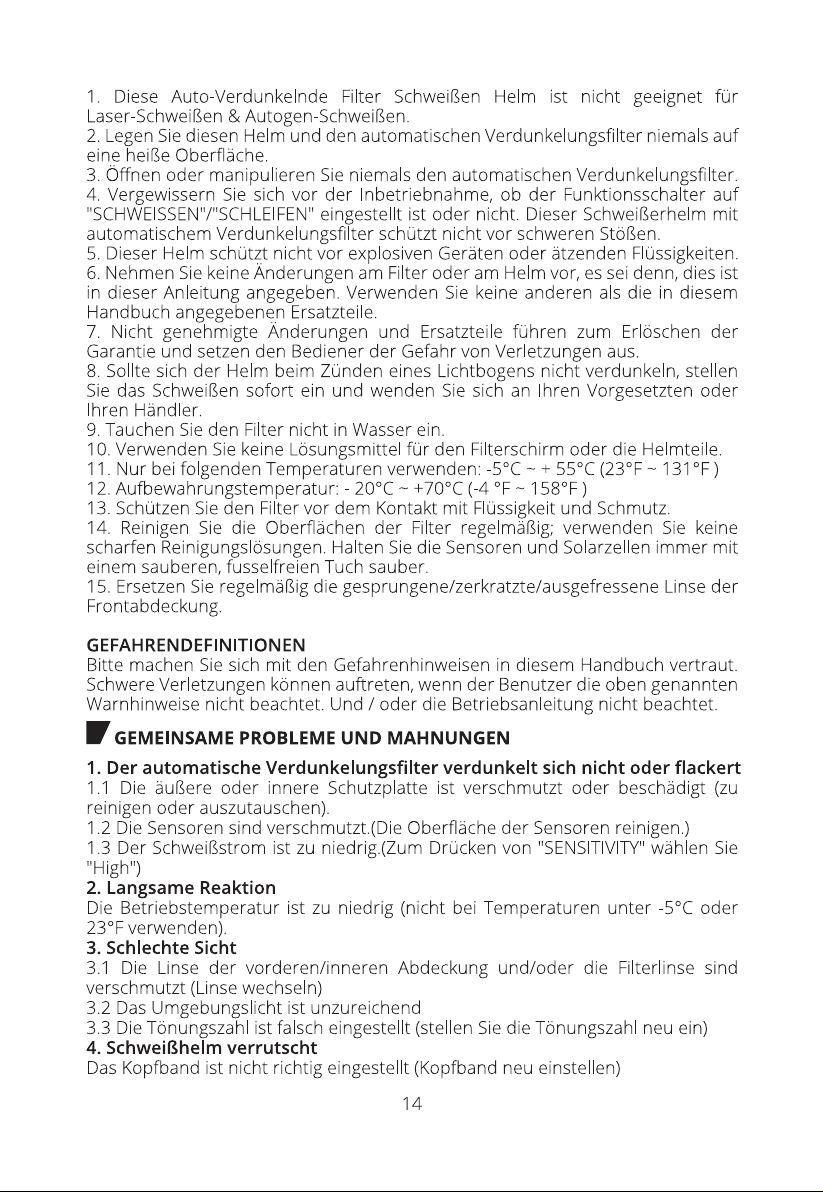 1. Diese Auto-Verdunkelnde Filter Schweißen Helm ist nicht geeignet für Laser-Schweißen & Autogen-Schweißen.
2. Legen Sie diesen Helm und den automatischen Verdunkelungsfilter niemals auf eine heiße Oberfläche.
3. Öffnen oder manipulieren Sie niemals den automatischen Verdunkelungsfilter.
4. Vergewissern Sie sich vor der Inbetriebnahme, ob der Funktionsschalter auf "SCHWEISSEN"/"SCHLEIFEN" eingestellt ist oder nicht. Dieser Schweißerhelm mit automatischem Verdunkelungsfilter schützt nicht vor schweren Stößen.
5. Dieser Helm schützt nicht vor explosiven Geräten oder ätzenden Flüssigkeiten.
6. Nehmen Sie keine Änderungen am Filter oder am Helm vor, es sei denn, dies ist in dieser Anleitung angegeben. Verwenden Sie keine anderen als die in diesem Handbuch angegebenen Ersatzteile.
7. Nicht genehmigte Änderungen und Ersatzteile führen zum Erlöschen der Garantie und setzen den Bediener der Gefahr von Verletzungen aus.
8. Sollte sich der Helm beim Zünden eines Lichtbogens nicht verdunkeln, stellen Sie das Schweißen sofort ein und wenden Sie sich an Ihren Vorgesetzten oder Ihren Händler.
9. Tauchen Sie den Filter nicht in Wasser ein.
10. Verwenden Sie keine Lösungsmittel für den Filterschirm oder die Helmteile.
11. Nur bei folgenden Temperaturen verwenden: -5°C ~ + 55°C (23°F ~ 131°F )
12. Aufbewahrungstemperatur: - 20°C ~ +70°C (-4 °F ~ 158°F )
13. Schützen Sie den Filter vor dem Kontakt mit Flüssigkeit und Schmutz.
14. Reinigen Sie die Oberflächen der Filter regelmäßig; verwenden Sie keine scharfen Reinigungslösungen. Halten Sie die Sensoren und Solarzellen immer mit einem sauberen, fusselfreien Tuch sauber.
15. Ersetzen Sie regelmäßig die gesprungene/zerkratzte/ausgefressene Linse der Frontabdeckung.

GEFAHRENDEFINITIONEN
Bitte machen Sie sich mit den Gefahrenhinweisen in diesem Handbuch vertraut. Schwere Verletzungen können auftreten, wenn der Benutzer die oben genannten Warnhinweise nicht beachtet. Und / oder die Betriebsanleitung nicht beachtet.

GEMEINSAME PROBLEME UND MAHNUNGEN

1. Der automatische Verdunkelungsfilter verdunkelt sich nicht oder flackert
1.1 Die äußere oder innere Schutzplatte ist verschmutzt oder beschädigt (zu reinigen oder auszutauschen).
1.2 Die Sensoren sind verschmutzt.(Die Oberfläche der Sensoren reinigen.)
1.3 Der Schweißstrom ist zu niedrig.(Zum Drücken von "SENSITIVITY" wählen Sie "High")
2. Langsame Reaktion
Die Betriebstemperatur ist zu niedrig (nicht bei Temperaturen unter -5°C oder 23°F verwenden).
3. Schlechte Sicht
3.1 Die Linse der vorderen/inneren Abdeckung und/oder die Filterlinse sind verschmutzt (Linse wechseln)
3.2 Das Umgebungslicht ist unzureichend
3.3 Die Tönungszahl ist falsch eingestellt (stellen Sie die Tönungszahl neu ein)
4. Schweißhelm verrutscht
Das Kopfband ist nicht richtig eingestellt (Kopfband neu einstellen)

14